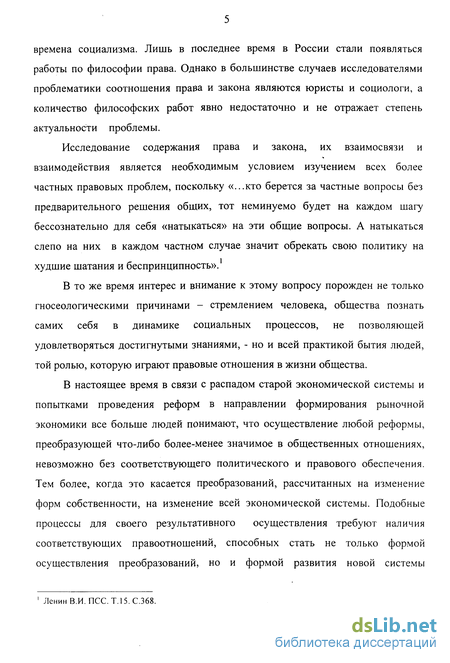 5

времена социализма. Лишь в последнее время в России стали появляться работы по философии права. Однако в большинстве случаев исследователями проблематики соотношения права и закона являются юристы и социологи, а количество философских работ явно недостаточно и не отражает степень актуальности проблемы.

Исследование содержания права и закона, их взаимосвязи и взаимодействия является необходимым условием изучением всех более частных правовых проблем, поскольку «...кто берется за частные вопросы без предварительного решения общих, тот неминуемо будет на каждом шагу бессознательно для себя «натыкаться» на эти общие вопросы. А натыкаться слепо на них в каждом частном случае значит обрекать свою политику на худшие шатания и беспринципность».$^1$

В то же время интерес и внимание к этому вопросу порожден не только гносеологическими причинами – стремлением человека, общества познать самих себя в динамике социальных процессов, не позволяющей удовлетворяться достигнутыми знаниями, - но и всей практикой бытия людей, той ролью, которую играют правовые отношения в жизни общества.

В настоящее время в связи с распадом старой экономической системы и попытками проведения реформ в направлении формирования рыночной экономики все больше людей понимают, что осуществление любой реформы, преобразующей что-либо более-менее значимое в общественных отношениях, невозможно без соответствующего политического и правового обеспечения. Тем более, когда это касается преобразований, рассчитанных на изменение форм собственности, на изменение всей экономической системы. Подобные процессы для своего результативного осуществления требуют наличия соответствующих правоотношений, способных стать не только формой осуществления преобразований, но и формой развития новой системы

$^1$ Ленин В.И. ПСС. Т.15. С.368.

dsLib.net
библиотека диссертаций